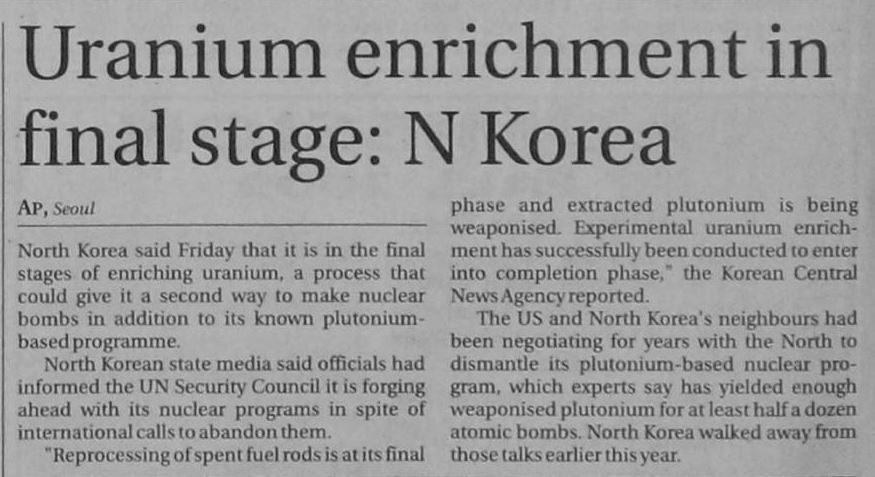 Uranium enrichment in final stage: N Korea

AP, Seoul

North Korea said Friday that it is in the final stages of enriching uranium, a process that could give it a second way to make nuclear bombs in addition to its known plutonium-based programme.

North Korean state media said officials had informed the UN Security Council it is forging ahead with its nuclear programs in spite of international calls to abandon them.

"Reprocessing of spent fuel rods is at its final phase and extracted plutonium is being weaponised. Experimental uranium enrichment has successfully been conducted to enter into completion phase," the Korean Central News Agency reported.

The US and North Korea's neighbours had been negotiating for years with the North to dismantle its plutonium-based nuclear program, which experts say has yielded enough weaponised plutonium for at least half a dozen atomic bombs. North Korea walked away from those talks earlier this year.